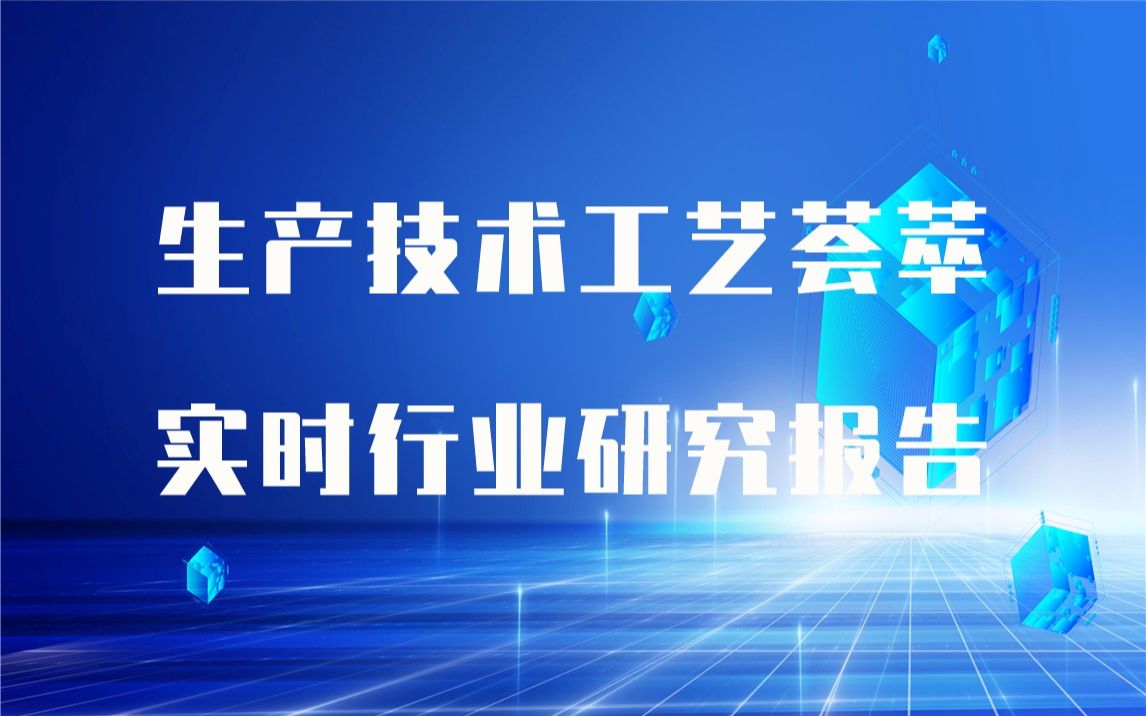 生产技术工艺荟萃

实时行业研究报告